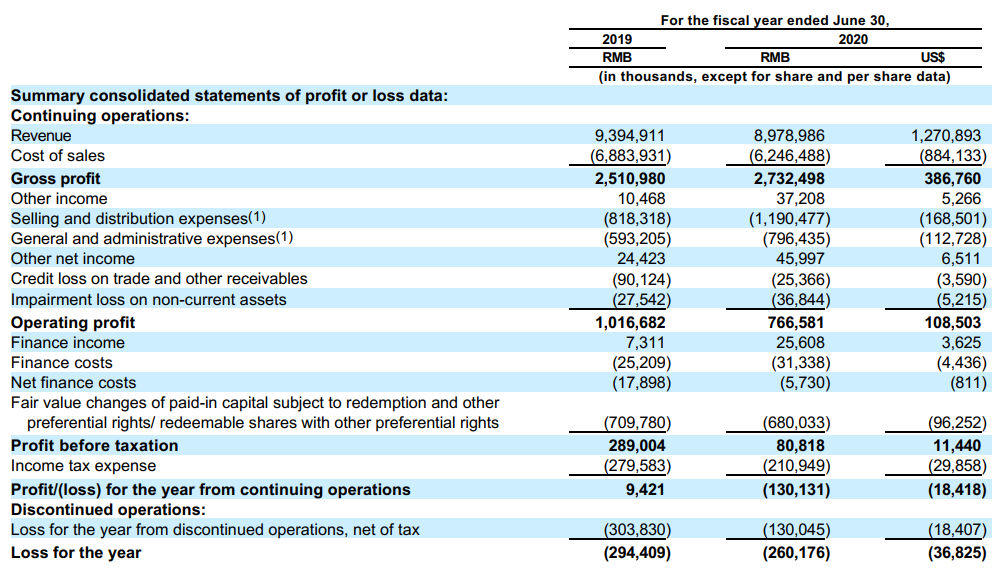 | | For the fiscal year ended June 30, | | |
|---|---|---|---|
| | 2019 | 2020 | |
| | RMB | RMB | US$ |
| | (in thousands, except for share and per share data) | | |
| **Summary consolidated statements of profit or loss data:** | | | |
| **Continuing operations:** | | | |
| Revenue | 9,394,911 | 8,978,986 | 1,270,893 |
| Cost of sales | (6,883,931) | (6,246,488) | (884,133) |
| **Gross profit** | **2,510,980** | **2,732,498** | **386,760** |
| Other income | 10,468 | 37,208 | 5,266 |
| Selling and distribution expenses(1) | (818,318) | (1,190,477) | (168,501) |
| General and administrative expenses(1) | (593,205) | (796,435) | (112,728) |
| Other net income | 24,423 | 45,997 | 6,511 |
| Credit loss on trade and other receivables | (90,124) | (25,366) | (3,590) |
| Impairment loss on non-current assets | (27,542) | (36,844) | (5,215) |
| **Operating profit** | **1,016,682** | **766,581** | **108,503** |
| Finance income | 7,311 | 25,608 | 3,625 |
| Finance costs | (25,209) | (31,338) | (4,436) |
| Net finance costs | (17,898) | (5,730) | (811) |
| Fair value changes of paid-in capital subject to redemption and other preferential rights/ redeemable shares with other preferential rights | (709,780) | (680,033) | (96,252) |
| **Profit before taxation** | **289,004** | **80,818** | **11,440** |
| Income tax expense | (279,583) | (210,949) | (29,858) |
| **Profit/(loss) for the year from continuing operations** | **9,421** | **(130,131)** | **(18,418)** |
| **Discontinued operations:** | | | |
| Loss for the year from discontinued operations, net of tax | (303,830) | (130,045) | (18,407) |
| **Loss for the year** | **(294,409)** | **(260,176)** | **(36,825)** |